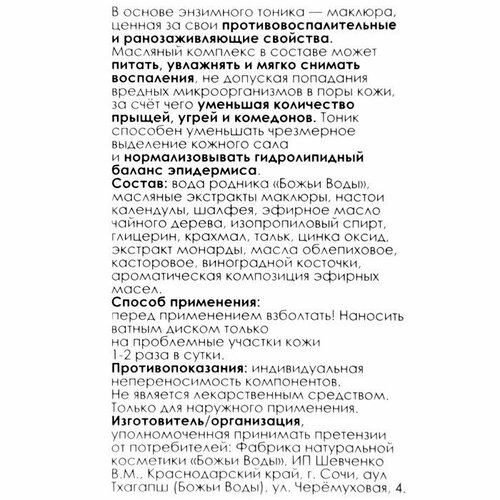 В основе энзимного тоника — маклюра, ценная за свои противовоспалительные и ранозаживляющие свойства. Масляный комплекс в составе может питать, увлажнять и мягко снимать воспаления, не допуская попадания вредных микроорганизмов в поры кожи, за счёт чего уменьшая количество прыщей, угрей и комедонов. Тоник способен уменьшать чрезмерное выделение кожного сала и нормализовывать гидролипидный баланс эпидермиса.
Состав: вода родника «Божьи Воды», масляные экстракты маклюры, настои календулы, шалфея, эфирное масло чайного дерева, изопропиловый спирт, глицерин, крахмал, тальк, цинка оксид, экстракт монарды, масла облепиховое, касторовое, виноградной косточки, ароматическая композиция эфирных масел.
Способ применения:
перед применением взболтать! Наносить ватным диском только на проблемные участки кожи 1-2 раза в сутки.
Противопоказания: индивидуальная непереносимость компонентов.
Не является лекарственным средством.
Только для наружного применения.
Изготовитель/организация, уполномоченная принимать претензии от потребителей: Фабрика натуральной косметики «Божьи Воды», ИП Шевченко В.М., Краснодарский край, г. Сочи, аул Тхагапш (Божьи Воды), ул. Черёмуховая, 4.